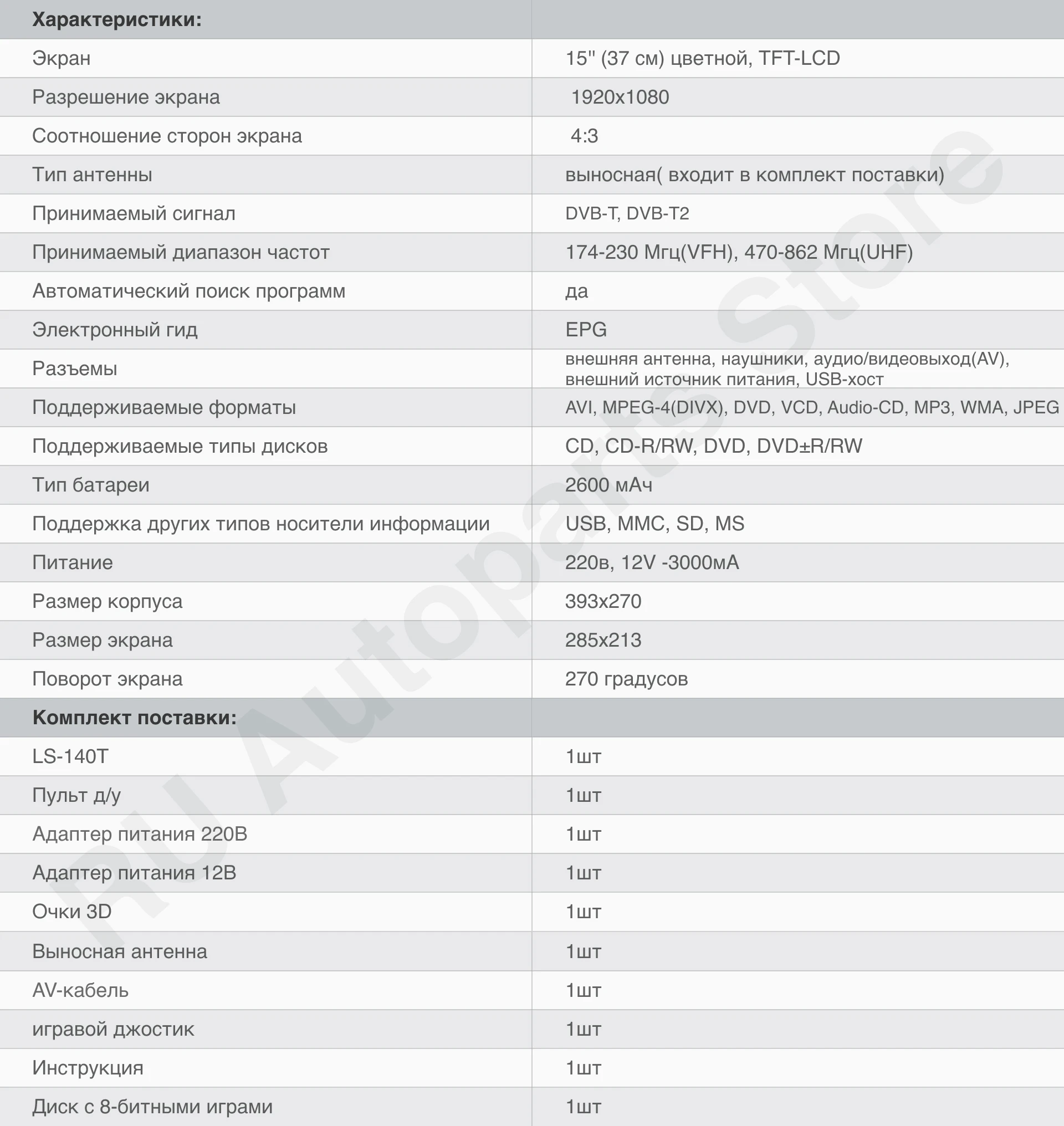 | Характеристики: | |
|---|---|
| Экран | 15" (37 см) цветной, TFT-LCD |
| Разрешение экрана | 1920x1080 |
| Соотношение сторон экрана | 4:3 |
| Тип антенны | выносная( входит в комплект поставки) |
| Принимаемый сигнал | DVB-T, DVB-T2 |
| Принимаемый диапазон частот | 174-230 Мгц(VFH), 470-862 Мгц(UHF) |
| Автоматический поиск программ | да |
| Электронный гид | EPG |
| Разъемы | внешняя антенна, наушники, аудио/видеовыход(AV), внешний источник питания, USB-хост |
| Поддерживаемые форматы | AVI, MPEG-4(DIVX), DVD, VCD, Audio-CD, MP3, WMA, JPEG |
| Поддерживаемые типы дисков | CD, CD-R/RW, DVD, DVD±R/RW |
| Тип батареи | 2600 мАч |
| Поддержка других типов носители информации | USB, MMC, SD, MS |
| Питание | 220в, 12V -3000мА |
| Размер корпуса | 393x270 |
| Размер экрана | 285x213 |
| Поворот экрана | 270 градусов |
| Комплект поставки: | |
| LS-140T | 1шт |
| Пульт д/у | 1шт |
| Адаптер питания 220В | 1шт |
| Адаптер питания 12В | 1шт |
| Очки 3D | 1шт |
| Выносная антенна | 1шт |
| AV-кабель | 1шт |
| игравой джостик | 1шт |
| Инструкция | 1шт |
| Диск с 8-битными играми | 1шт |

RU Autoparts Store